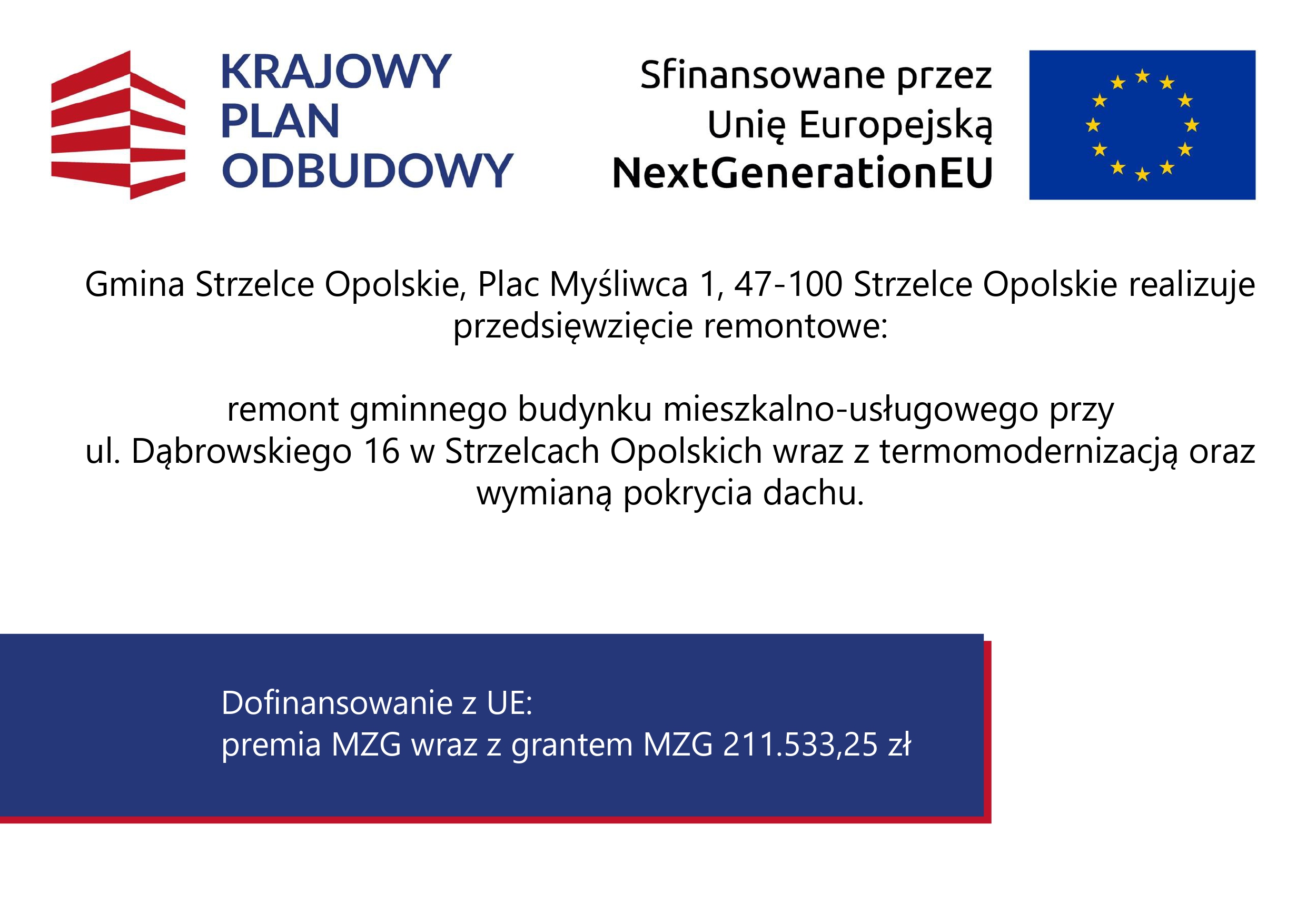 KRAJOWY
PLAN
ODBUDOWY

Sfinansowane przez
Unię Europejską
NextGenerationEU

Gmina Strzelce Opolskie, Plac Myśliwca 1, 47-100 Strzelce Opolskie realizuje przedsięwzięcie remontowe:

remont gminnego budynku mieszkalno-usługowego przy ul. Dąbrowskiego 16 w Strzelcach Opolskich wraz z termomodernizacją oraz wymianą pokrycia dachu.

Dofinansowanie z UE:
premia MZG wraz z grantem MZG 211.533,25 zł